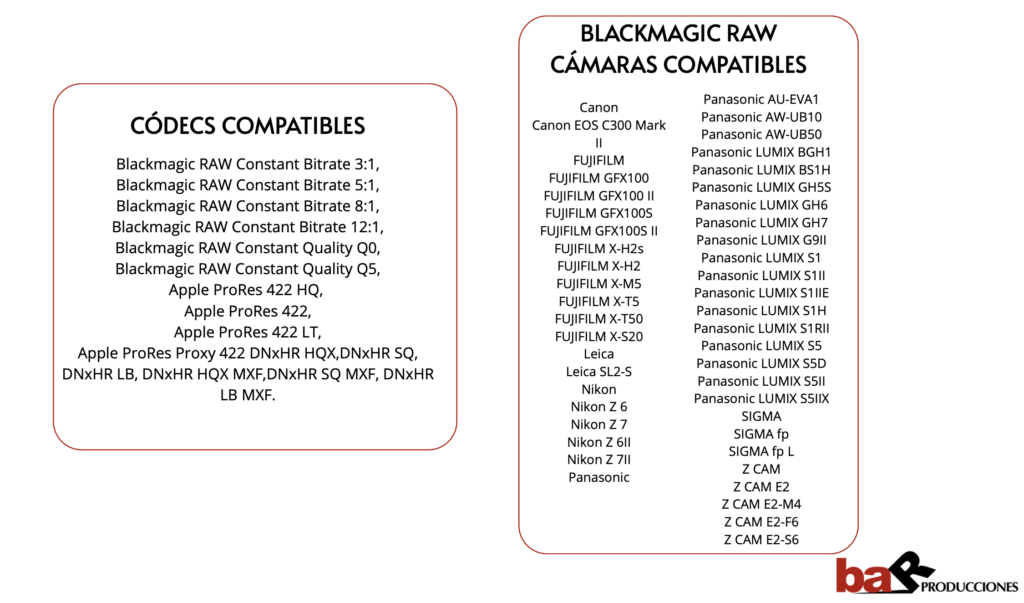 CÓDECS COMPATIBLES

Blackmagic RAW Constant Bitrate 3:1, Blackmagic RAW Constant Bitrate 5:1, Blackmagic RAW Constant Bitrate 8:1, Blackmagic RAW Constant Bitrate 12:1, Blackmagic RAW Constant Quality Q0, Blackmagic RAW Constant Quality Q5, Apple ProRes 422 HQ, Apple ProRes 422, Apple ProRes 422 LT, Apple ProRes Proxy 422 DNxHR HQX,DNxHR SQ, DNxHR LB, DNxHR HQX MXF,DNxHR SQ MXF, DNxHR LB MXF.

BLACKMAGIC RAW
CÁMARAS COMPATIBLES

Canon
Canon EOS C300 Mark II
FUJIFILM
FUJIFILM GFX100
FUJIFILM GFX100 II
FUJIFILM GFX100S
FUJIFILM GFX100S II
FUJIFILM X-H2s
FUJIFILM X-H2
FUJIFILM X-M5
FUJIFILM X-T5
FUJIFILM X-T50
FUJIFILM X-S20
Leica
Leica SL2-S
Nikon
Nikon Z 6
Nikon Z 7
Nikon Z 6II
Nikon Z 7II
Panasonic

Panasonic AU-EVA1
Panasonic AW-UB10
Panasonic AW-UB50
Panasonic LUMIX BGH1
Panasonic LUMIX BS1H
Panasonic LUMIX GH5S
Panasonic LUMIX GH6
Panasonic LUMIX GH7
Panasonic LUMIX G9II
Panasonic LUMIX S1
Panasonic LUMIX S1II
Panasonic LUMIX S1IIE
Panasonic LUMIX S1H
Panasonic LUMIX S1RII
Panasonic LUMIX S5
Panasonic LUMIX S5D
Panasonic LUMIX S5II
Panasonic LUMIX S5IIX
SIGMA
SIGMA fp
SIGMA fp L
Z CAM
Z CAM E2
Z CAM E2-M4
Z CAM E2-F6
Z CAM E2-S6

baR PRODUCCIONES